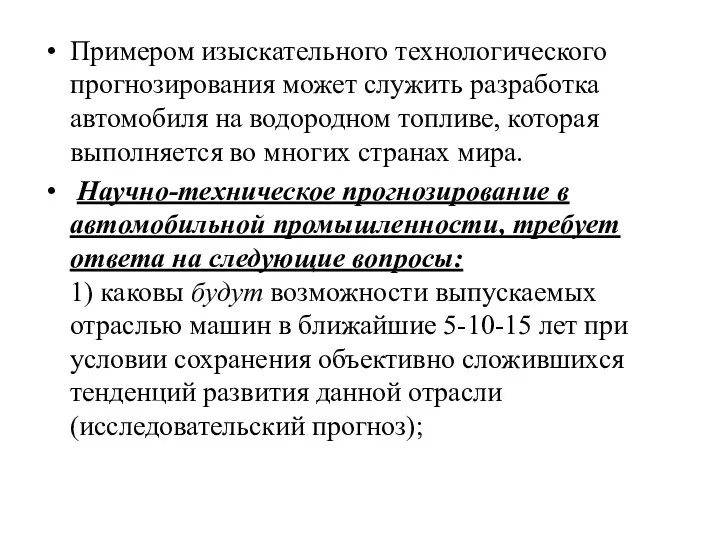 • Примером изыскательного технологического прогнозирования может служить разработка автомобиля на водородном топливе, которая выполняется во многих странах мира.

• Научно-техническое прогнозирование в автомобильной промышленности, требует ответа на следующие вопросы:
1) каковы будут возможности выпускаемых отраслью машин в ближайшие 5-10-15 лет при условии сохранения объективно сложившихся тенденций развития данной отрасли (исследовательский прогноз);